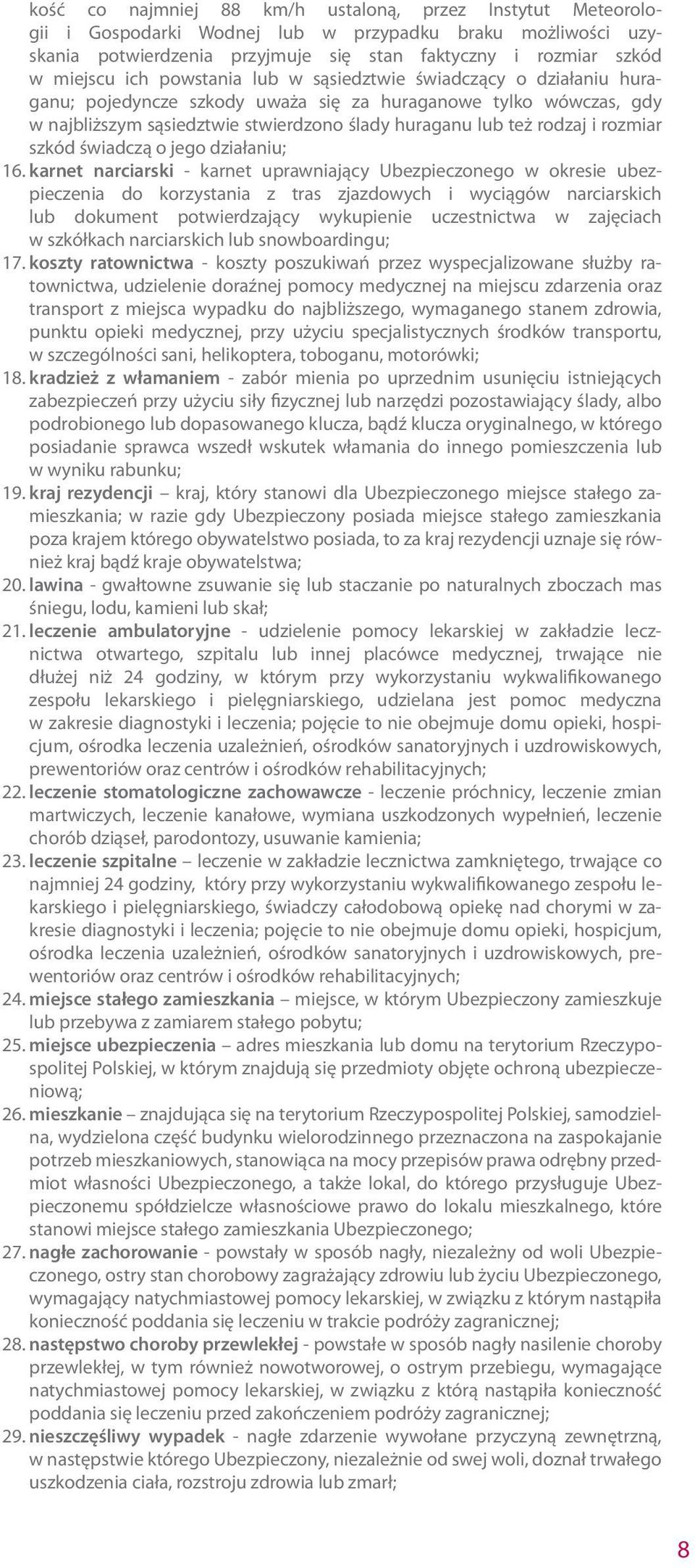 kość co najmniej 88 km/h ustaloną, przez Instytut Meteorologii i Gospodarki Wodnej lub w przypadku braku możliwości uzyskania potwierdzenia przyjmuje się stan faktyczny i rozmiar szkód w miejscu ich powstania lub w sąsiedztwie świadczący o działaniu huraganu; pojedyncze szkody uważa się za huraganowe tylko wówczas, gdy w najbliższym sąsiedztwie stwierdzono ślady huraganu lub też rodzaj i rozmiar szkód świadczą o jego działaniu;

16. karnet narciarski - karnet uprawniający Ubezpieczonego w okresie ubezpieczenia do korzystania z tras zjazdowych i wyciągów narciarskich lub dokument potwierdzający wykupienie uczestnictwa w zajęciach w szkółkach narciarskich lub snowboardingu;

17. koszty ratownictwa - koszty poszukiwań przez wyspecjalizowane służby ratownictwa, udzielenie doraźnej pomocy medycznej na miejscu zdarzenia oraz transport z miejsca wypadku do najbliższego, wymaganego stanem zdrowia, punktu opieki medycznej, przy użyciu specjalistycznych środków transportu, w szczególności sani, helikoptera, toboganu, motorówki;

18. kradzież z włamaniem - zabór mienia po uprzednim usunięciu istniejących zabezpieczeń przy użyciu siły fizycznej lub narzędzi pozostawiający ślady, albo podrobionego lub dopasowanego klucza, bądź klucza oryginalnego, w którego posiadanie sprawca wszedł wskutek włamania do innego pomieszczenia lub w wyniku rabunku;

19. kraj rezydencji – kraj, który stanowi dla Ubezpieczonego miejsce stałego zamieszkania; w razie gdy Ubezpieczony posiada miejsce stałego zamieszkania poza krajem którego obywatelstwo posiada, to za kraj rezydencji uznaje się również kraj bądź kraje obywatelstwa;

20. lawina - gwałtowne zsuwanie się lub staczanie po naturalnych zboczach mas śniegu, lodu, kamieni lub skał;

21. leczenie ambulatoryjne - udzielenie pomocy lekarskiej w zakładzie lecznictwa otwartego, szpitalu lub innej placówce medycznej, trwające nie dłużej niż 24 godziny, w którym przy wykorzystaniu wykwalifikowanego zespołu lekarskiego i pielęgniarskiego, udzielana jest pomoc medyczna w zakresie diagnostyki i leczenia; pojęcie to nie obejmuje domu opieki, hospicjum, ośrodka leczenia uzależnień, ośrodków sanatoryjnych i uzdrowiskowych, prewentoriów oraz centrów i ośrodków rehabilitacyjnych;

22. leczenie stomatologiczne zachowawcze - leczenie próchnicy, leczenie zmian martwiczych, leczenie kanałowe, wymiana uszkodzonych wypełnień, leczenie chorób dziąseł, parodontozy, usuwanie kamienia;

23. leczenie szpitalne – leczenie w zakładzie lecznictwa zamkniętego, trwające co najmniej 24 godziny, który przy wykorzystaniu wykwalifikowanego zespołu lekarskiego i pielęgniarskiego, świadczy całodobową opiekę nad chorymi w zakresie diagnostyki i leczenia; pojęcie to nie obejmuje domu opieki, hospicjum, ośrodka leczenia uzależnień, ośrodków sanatoryjnych i uzdrowiskowych, prewentoriów oraz centrów i ośrodków rehabilitacyjnych;

24. miejsce stałego zamieszkania – miejsce, w którym Ubezpieczony zamieszkuje lub przebywa z zamiarem stałego pobytu;

25. miejsce ubezpieczenia – adres mieszkania lub domu na terytorium Rzeczypospolitej Polskiej, w którym znajdują się przedmioty objęte ochroną ubezpieczeniową;

26. mieszkanie – znajdująca się na terytorium Rzeczypospolitej Polskiej, samodzielna, wydzielona część budynku wielorodzinnego przeznaczona na zaspokajanie potrzeb mieszkaniowych, stanowiąca na mocy przepisów prawa odrębny przedmiot własności Ubezpieczonego, a także lokal, do którego przysługuje Ubezpieczonemu spółdzielcze własnościowe prawo do lokalu mieszkalnego, które stanowi miejsce stałego zamieszkania Ubezpieczonego;

27. nagłe zachorowanie - powstały w sposób nagły, niezależny od woli Ubezpieczonego, ostry stan chorobowy zagrażający zdrowiu lub życiu Ubezpieczonego, wymagający natychmiastowej pomocy lekarskiej, w związku z którym nastąpiła konieczność poddania się leczeniu w trakcie podróży zagranicznej;

28. następstwo choroby przewlekłej - powstałe w sposób nagły nasilenie choroby przewlekłej, w tym również nowotworowej, o ostrym przebiegu, wymagające natychmiastowej pomocy lekarskiej, w związku z którą nastąpiła konieczność poddania się leczeniu przed zakończeniem podróży zagranicznej;

29. nieszczęśliwy wypadek - nagłe zdarzenie wywołane przyczyną zewnętrzną, w następstwie którego Ubezpieczony, niezależnie od swej woli, doznał trwałego uszkodzenia ciała, rozstroju zdrowia lub zmarł;

8